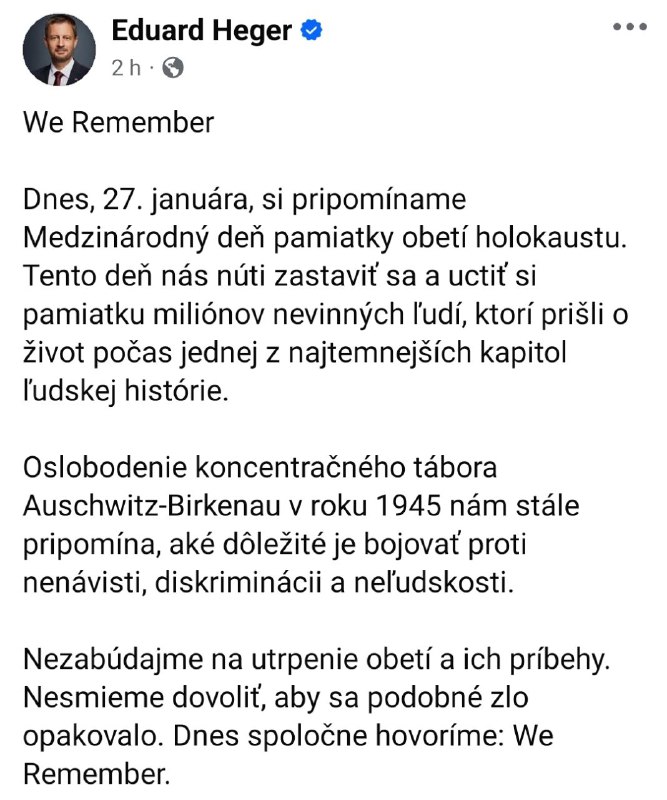 Eduard Heger
2 h ·

We Remember

Dnes, 27. januára, si pripomíname Medzinárodný deň pamiatky obetí holokaustu. Tento deň nás núti zastaviť sa a uctiť si pamiatku miliónov nevinných ľudí, ktorí prišli o život počas jednej z najtemnejších kapitol ľudskej histórie.

Oslobodenie koncentračného tábora Auschwitz-Birkenau v roku 1945 nám stále pripomína, aké dôležité je bojovať proti nenávisti, diskriminácii a neľudskosti.

Nezabúdajme na utrpenie obetí a ich príbehy. Nesmieme dovoliť, aby sa podobné zlo opakovalo. Dnes spoločne hovoríme: We Remember.